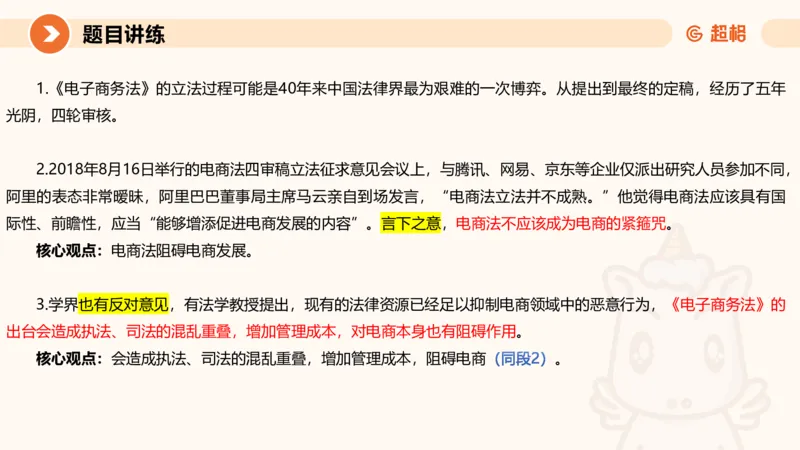 题目讲练

超格

1.《电子商务法》的立法过程可能是40年来中国法律界最为艰难的一次博弈。从提出到最终的定稿，经历了五年光阴，四轮审核。

2.2018年8月16日举行的电商法四审稿立法征求意见会议上，与腾讯、网易、京东等企业仅派出研究人员参加不同，阿里的表态非常暧昧，阿里巴巴董事局主席马云亲自到场发言，“电商法立法并不成熟。”他觉得电商法应该具有国际性、前瞻性，应当“能够增添促进电商发展的内容”。言下之意，电商法不应该成为电商的紧箍咒。

核心观点：电商法阻碍电商发展。

3.学界也有反对意见，有法学教授提出，现有的法律资源已经足以抑制电商领域中的恶意行为，《电子商务法》的出台会造成执法、司法的混乱重叠，增加管理成本，对电商本身也有阻碍作用。

核心观点：会造成执法、司法的混乱重叠，增加管理成本，阻碍电商（同段2）。